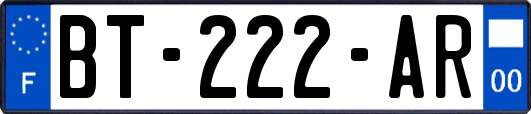 F

BT-222-AR

00